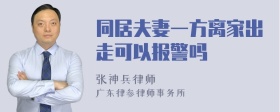 同居夫妻一方离家出走可以报警吗

张神兵律师

广东律参律师事务所